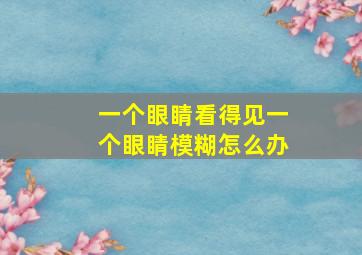 一个眼睛看得见一个眼睛模糊怎么办